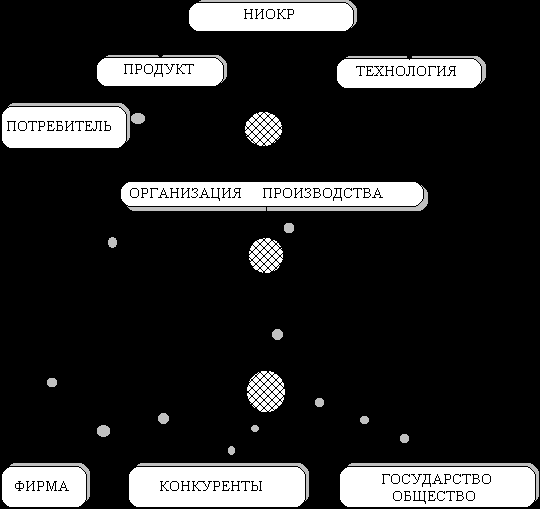 НИОКР

ПРОДУКТ

ТЕХНОЛОГИЯ

ПОТРЕБИТЕЛЬ

ОРГАНИЗАЦИЯ ПРОИЗВОДСТВА

ФИРМА

КОНКУРЕНТЫ

ГОСУДАРСТВО ОБЩЕСТВО